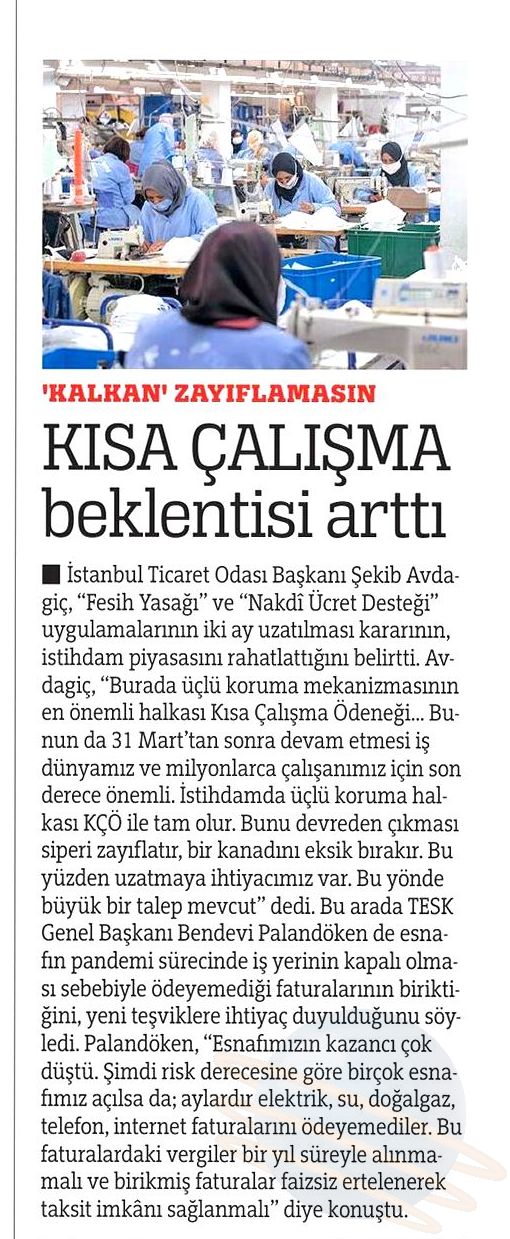 'KALKAN' ZAYIFLAMASIN

KISA ÇALIŞMA beklentisi arttı

■ İstanbul Ticaret Odası Başkanı Şekib Avdagiç, "Fesih Yasağı" ve "Nakdî Ücret Desteği" uygulamalarının iki ay uzatılması kararının, istihdam piyasasını rahatlattığını belirtti. Avdagiç, "Burada üçlü koruma mekanizmasının en önemli halkası Kısa Çalışma Ödeneği... Bunun da 31 Mart'tan sonra devam etmesi iş dünyamız ve milyonlarca çalışanımız için son derece önemli. İstihdamda üçlü koruma halkası KÇÖ ile tam olur. Bunu devreden çıkması siperi zayıflatır, bir kanadını eksik bırakır. Bu yüzden uzatmaya ihtiyacımız var. Bu yönde büyük bir talep mevcut" dedi. Bu arada TESK Genel Başkanı Bendevi Palandöken de esnafın pandemi sürecinde iş yerinin kapalı olması sebebiyle ödeyemediği faturalarının biriktiğini, yeni teşviklere ihtiyaç duyulduğunu söyledi. Palandöken, "Esnafımızın kazancı çok düştü. Şimdi risk derecesine göre birçok esnafımız açılsa da; aylardır elektrik, su, doğalgaz, telefon, internet faturalarını ödeyemediler. Bu faturalardaki vergiler bir yıl süreyle alınmamalı ve birikmiş faturalar faizsiz ertelenerek taksit imkânı sağlanmalı" diye konuştu.